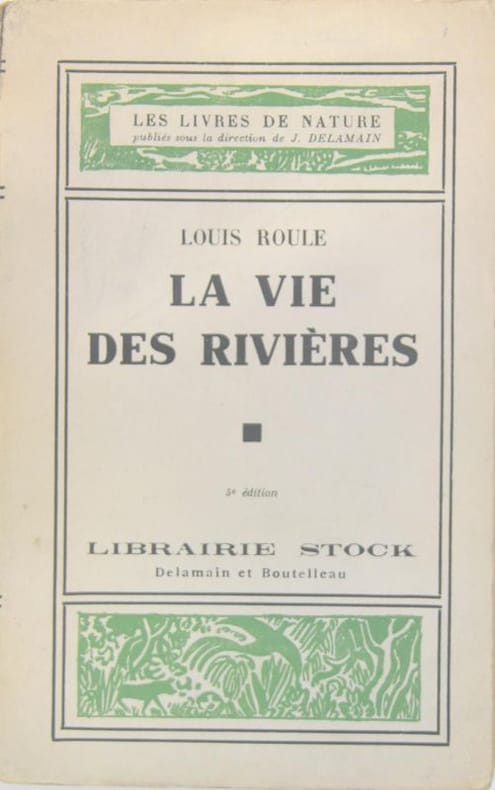 LES LIVRES DE NATURE
publiés sous la direction de J. DELAMAIN

LOUIS ROULE

LA VIE
DES RIVIÈRES

5e édition

LIBRAIRIE STOCK
Delamain et Boutelleau